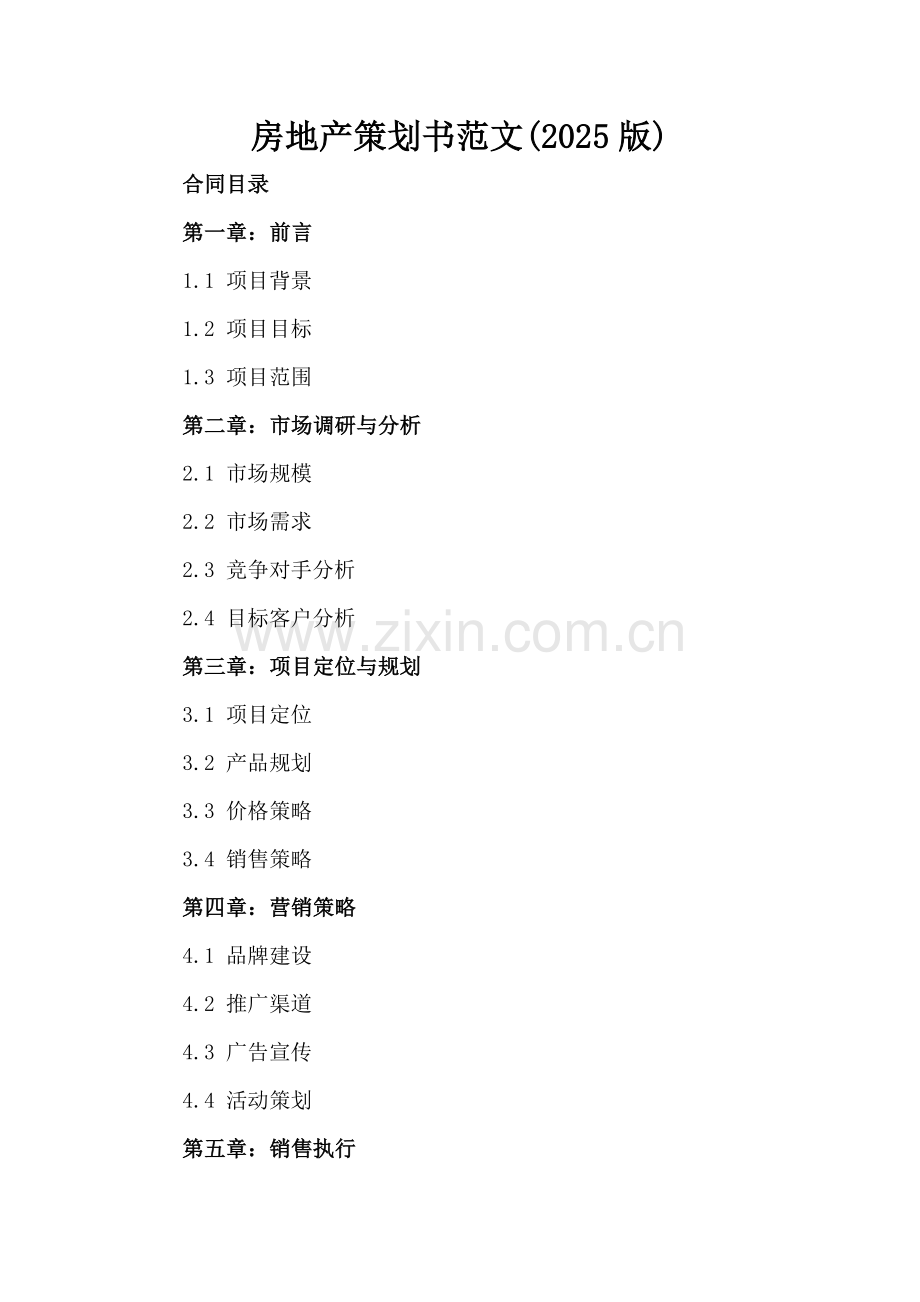 房地产策划书范文(2025版)

合同目录

第一章：前言

1.1 项目背景

1.2 项目目标

1.3 项目范围

第二章：市场调研与分析

2.1 市场规模

2.2 市场需求

2.3 竞争对手分析

2.4 目标客户分析

www.zixin.com.cn

第三章：项目定位与规划

3.1 项目定位

3.2 产品规划

3.3 价格策略

3.4 销售策略

第四章：营销策略

4.1 品牌建设

4.2 推广渠道

4.3 广告宣传

4.4 活动策划

第五章：销售执行